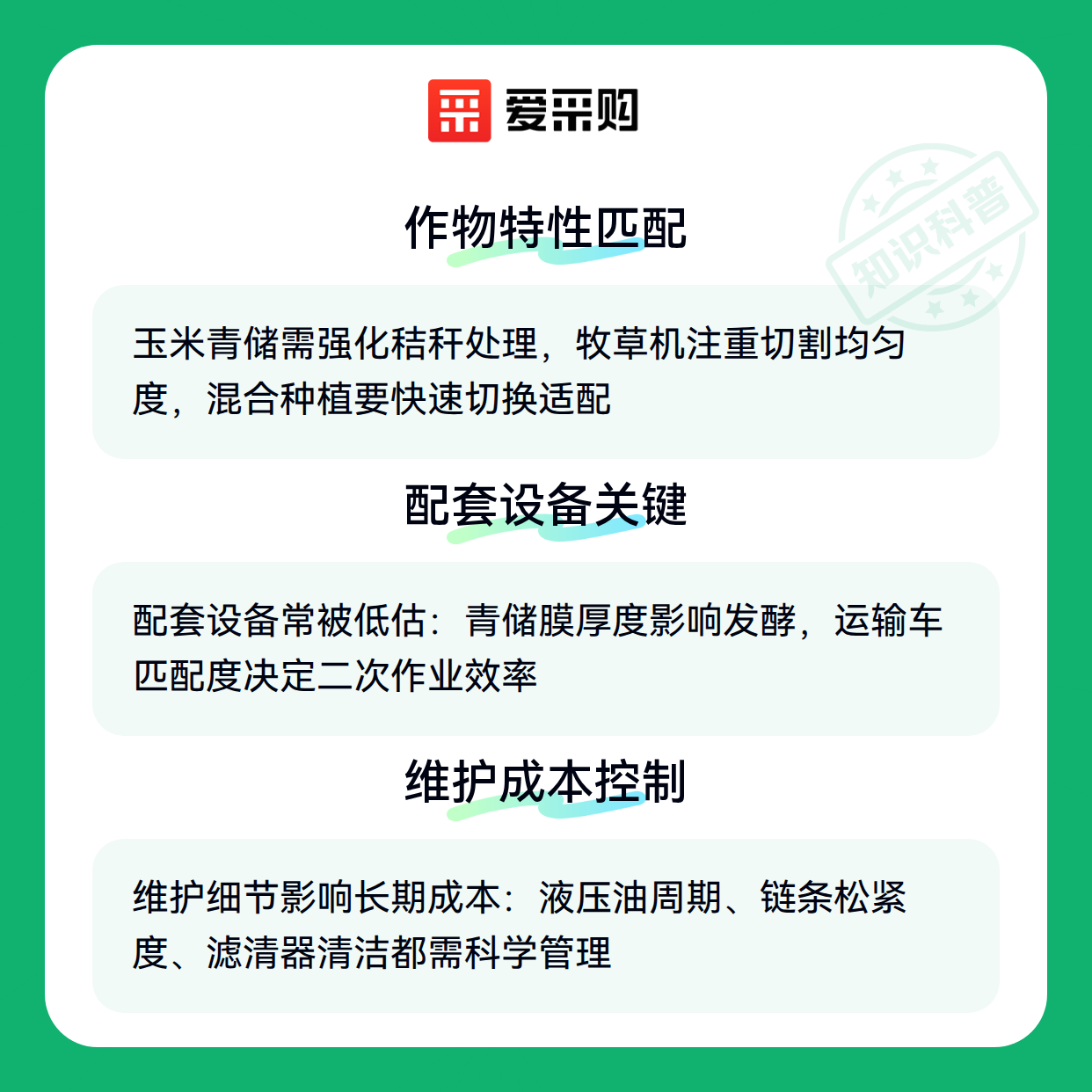 爱采购

作物特性匹配

玉米青储需强化秸秆处理，牧草机注重切割均匀度，混合种植要快速切换适配

配套设备关键

配套设备常被低估：青储膜厚度影响发酵，运输车匹配度决定二次作业效率

维护成本控制

维护细节影响长期成本：液压油周期、链条松紧度、滤清器清洁都需科学管理

知识科普